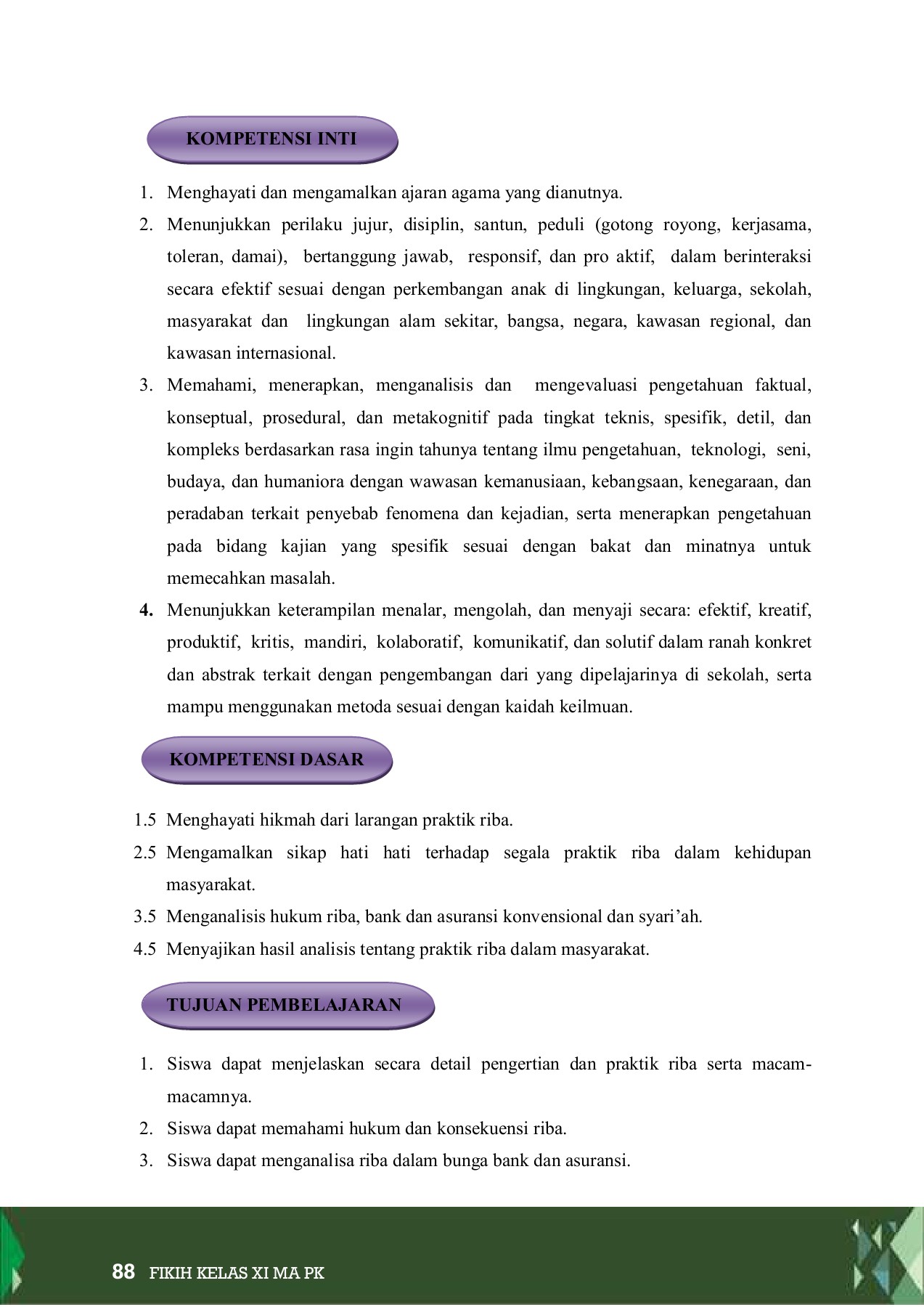 KOMPETENSI INTI

1. Menghayati dan mengamalkan ajaran agama yang dianutnya.
2. Menunjukkan perilaku jujur, disiplin, santun, peduli (gotong royong, kerjasama, toleran, damai), bertanggung jawab, responsif, dan pro aktif, dalam berinteraksi secara efektif sesuai dengan perkembangan anak di lingkungan, keluarga, sekolah, masyarakat dan lingkungan alam sekitar, bangsa, negara, kawasan regional, dan kawasan internasional.
3. Memahami, menerapkan, menganalisis dan mengevaluasi pengetahuan faktual, konseptual, prosedural, dan metakognitif pada tingkat teknis, spesifik, detil, dan kompleks berdasarkan rasa ingin tahunya tentang ilmu pengetahuan, teknologi, seni, budaya, dan humaniora dengan wawasan kemanusiaan, kebangsaan, kenegaraan, dan peradaban terkait penyebab fenomena dan kejadian, serta menerapkan pengetahuan pada bidang kajian yang spesifik sesuai dengan bakat dan minatnya untuk memecahkan masalah.
4. Menunjukkan keterampilan menalar, mengolah, dan menyaji secara: efektif, kreatif, produktif, kritis, mandiri, kolaboratif, komunikatif, dan solutif dalam ranah konkret dan abstrak terkait dengan pengembangan dari yang dipelajarinya di sekolah, serta mampu menggunakan metoda sesuai dengan kaidah keilmuan.

KOMPETENSI DASAR

1.5 Menghayati hikmah dari larangan praktik riba.
2.5 Mengamalkan sikap hati hati terhadap segala praktik riba dalam kehidupan masyarakat.
3.5 Menganalisis hukum riba, bank dan asuransi konvensional dan syari'ah.
4.5 Menyajikan hasil analisis tentang praktik riba dalam masyarakat.

TUJUAN PEMBELAJARAN

1. Siswa dapat menjelaskan secara detail pengertian dan praktik riba serta macam-macamnya.
2. Siswa dapat memahami hukum dan konsekuensi riba.
3. Siswa dapat menganalisa riba dalam bunga bank dan asuransi.

88 FIKIH KELAS XI MA PK